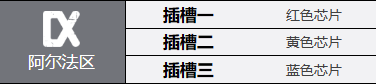 | 阿尔法区 | 插槽一 | 红色芯片 |
|---|---|---|
| | 插槽二 | 黄色芯片 |
| | 插槽三 | 蓝色芯片 |